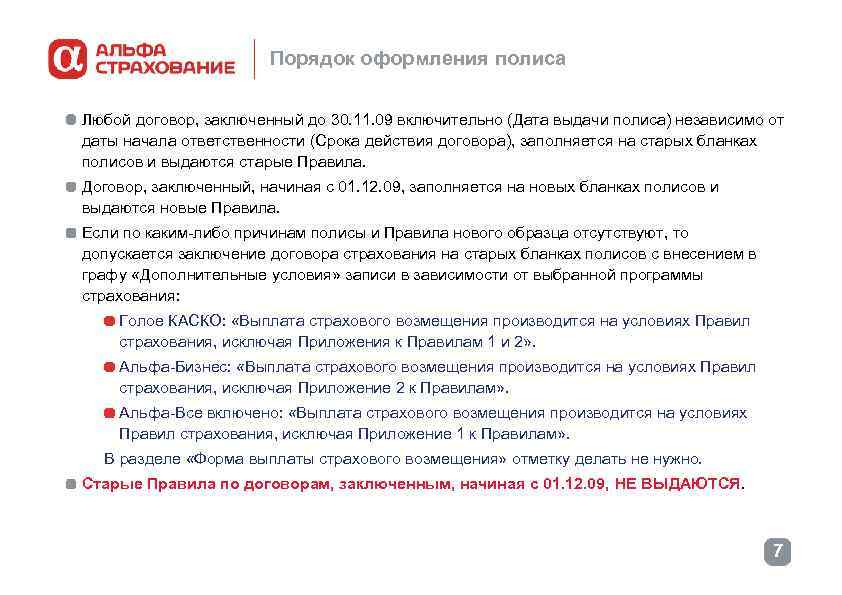 АЛЬФА СТРАХОВАНИЕ

Порядок оформления полиса

• Любой договор, заключенный до 30.11.09 включительно (Дата выдачи полиса) независимо от даты начала ответственности (Срока действия договора), заполняется на старых бланках полисов и выдаются старые Правила.

• Договор, заключенный, начиная с 01.12.09, заполняется на новых бланках полисов и выдаются новые Правила.

• Если по каким-либо причинам полисы и Правила нового образца отсутствуют, то допускается заключение договора страхования на старых бланках полисов с внесением в графу «Дополнительные условия» записи в зависимости от выбранной программы страхования:

• Голое КАСКО: «Выплата страхового возмещения производится на условиях Правил страхования, исключая Приложения к Правилам 1 и 2».

• Альфа-Бизнес: «Выплата страхового возмещения производится на условиях Правил страхования, исключая Приложение 2 к Правилам».

• Альфа-Все включено: «Выплата страхового возмещения производится на условиях Правил страхования, исключая Приложение 1 к Правилам».

В разделе «Форма выплаты страхового возмещения» отметку делать не нужно.

• Старые Правила по договорам, заключенным, начиная с 01.12.09, НЕ ВЫДАЮТСЯ.

7